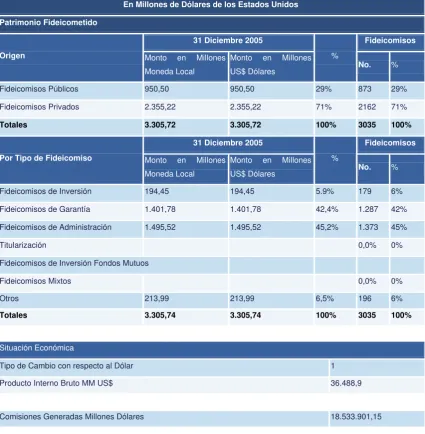 En Millones de Dólares de los Estados Unidos

Patrimonio Fideicometido

| Origen | 31 Diciembre 2005 |  | % | Fideicomisos |  |
|---|---|---|---|---|---|
|  | Monto en Millones Moneda Local | Monto en Millones US$ Dólares |  | No. | % |
| Fideicomisos Públicos | 950,50 | 950,50 | 29% | 873 | 29% |
| Fideicomisos Privados | 2.355,22 | 2.355,22 | 71% | 2162 | 71% |
| Totales | 3.305,72 | 3.305,72 | 100% | 3035 | 100% |

| Por Tipo de Fideicomiso | 31 Diciembre 2005 |  | % | Fideicomisos |  |
|---|---|---|---|---|---|
|  | Monto en Millones Moneda Local | Monto en Millones US$ Dólares |  | No. | % |
| Fideicomisos de Inversión | 194,45 | 194,45 | 5.9% | 179 | 6% |
| Fideicomisos de Garantía | 1.401,78 | 1.401,78 | 42,4% | 1.287 | 42% |
| Fideicomisos de Administración | 1.495,52 | 1.495,52 | 45,2% | 1.373 | 45% |
| Titularización |  |  |  | 0,0% | 0% |
| Fideicomisos de Inversión Fondos Mutuos |  |  |  |  |  |
| Fideicomisos Mixtos |  |  |  | 0,0% | 0% |
| Otros | 213,99 | 213,99 | 6,5% | 196 | 6% |
| Totales | 3.305,74 | 3.305,74 | 100% | 3035 | 100% |

Situación Económica

Tipo de Cambio con respecto al Dólar 1

Producto Interno Bruto MM US$ 36.488,9

Comisiones Generadas Millones Dólares 18.533.901,15